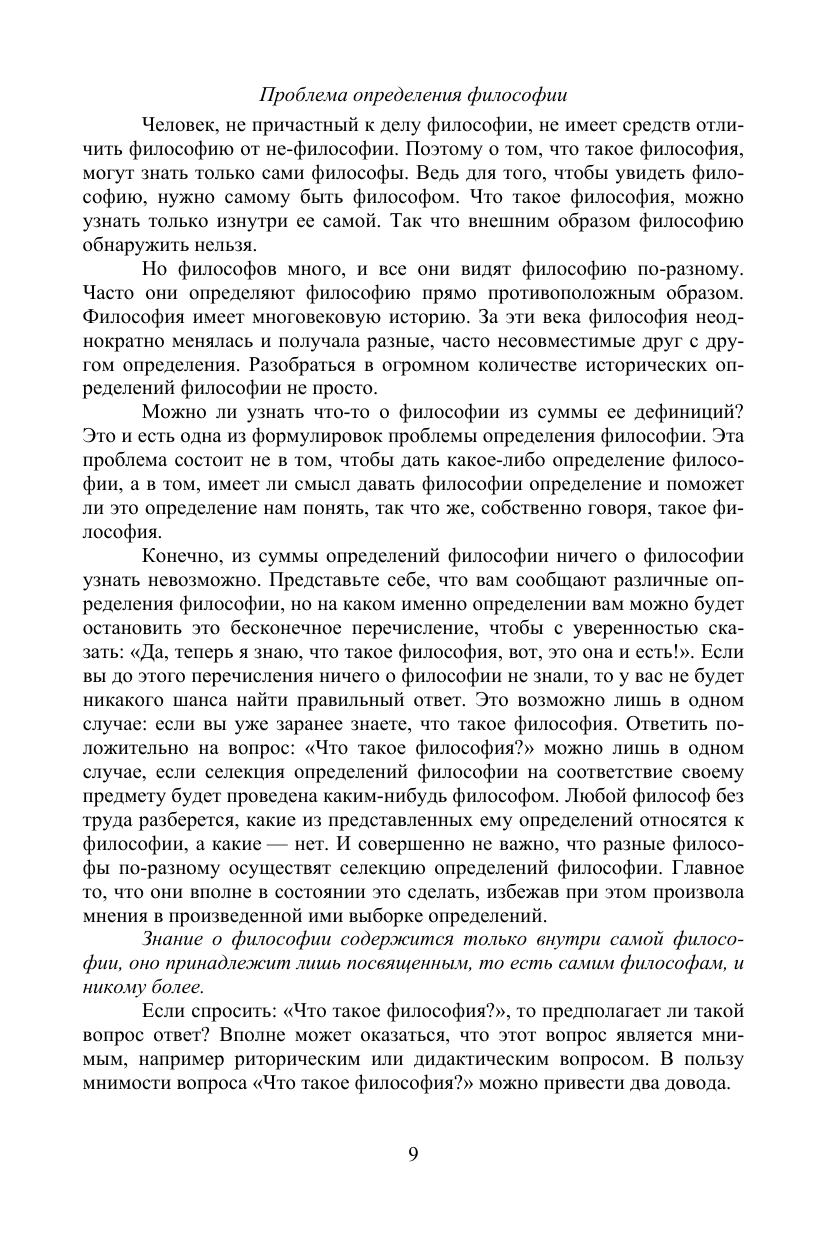 Проблема определения философии

Человек, не причастный к делу философии, не имеет средств отличить философию от не-философии. Поэтому о том, что такое философия, могут знать только сами философы. Ведь для того, чтобы увидеть философию, нужно самому быть философом. Что такое философия, можно узнать только изнутри ее самой. Так что внешним образом философию обнаружить нельзя.

Но философов много, и все они видят философию по-разному. Часто они определяют философию прямо противоположным образом. Философия имеет многовековую историю. За эти века философия неоднократно менялась и получала разные, часто несовместимые друг с другом определения. Разобраться в огромном количестве исторических определений философии не просто.

Можно ли узнать что-то о философии из суммы ее дефиниций? Это и есть одна из формулировок проблемы определения философии. Эта проблема состоит не в том, чтобы дать какое-либо определение философии, а в том, имеет ли смысл давать философии определение и поможет ли это определение нам понять, так что же, собственно говоря, такое философия.

Конечно, из суммы определений философии ничего о философии узнать невозможно. Представьте себе, что вам сообщают различные определения философии, но на каком именно определении вам можно будет остановить это бесконечное перечисление, чтобы с уверенностью сказать: «Да, теперь я знаю, что такое философия, вот, это она и есть!». Если вы до этого перечисления ничего о философии не знали, то у вас не будет никакого шанса найти правильный ответ. Это возможно лишь в одном случае: если вы уже заранее знаете, что такое философия. Ответить положительно на вопрос: «Что такое философия?» можно лишь в одном случае, если селекция определений философии на соответствие своему предмету будет проведена каким-нибудь философом. Любой философ без труда разберется, какие из представленных ему определений относятся к философии, а какие — нет. И совершенно не важно, что разные философы по-разному осуществят селекцию определений философии. Главное то, что они вполне в состоянии это сделать, избежав при этом произвола мнения в произведенной ими выборке определений.

Знание о философии содержится только внутри самой философии, оно принадлежит лишь посвященным, то есть самим философам, и никому более.

Если спросить: «Что такое философия?», то предполагает ли такой вопрос ответ? Вполне может оказаться, что этот вопрос является мнимым, например риторическим или дидактическим вопросом. В пользу мнимости вопроса «Что такое философия?» можно привести два довода.

9